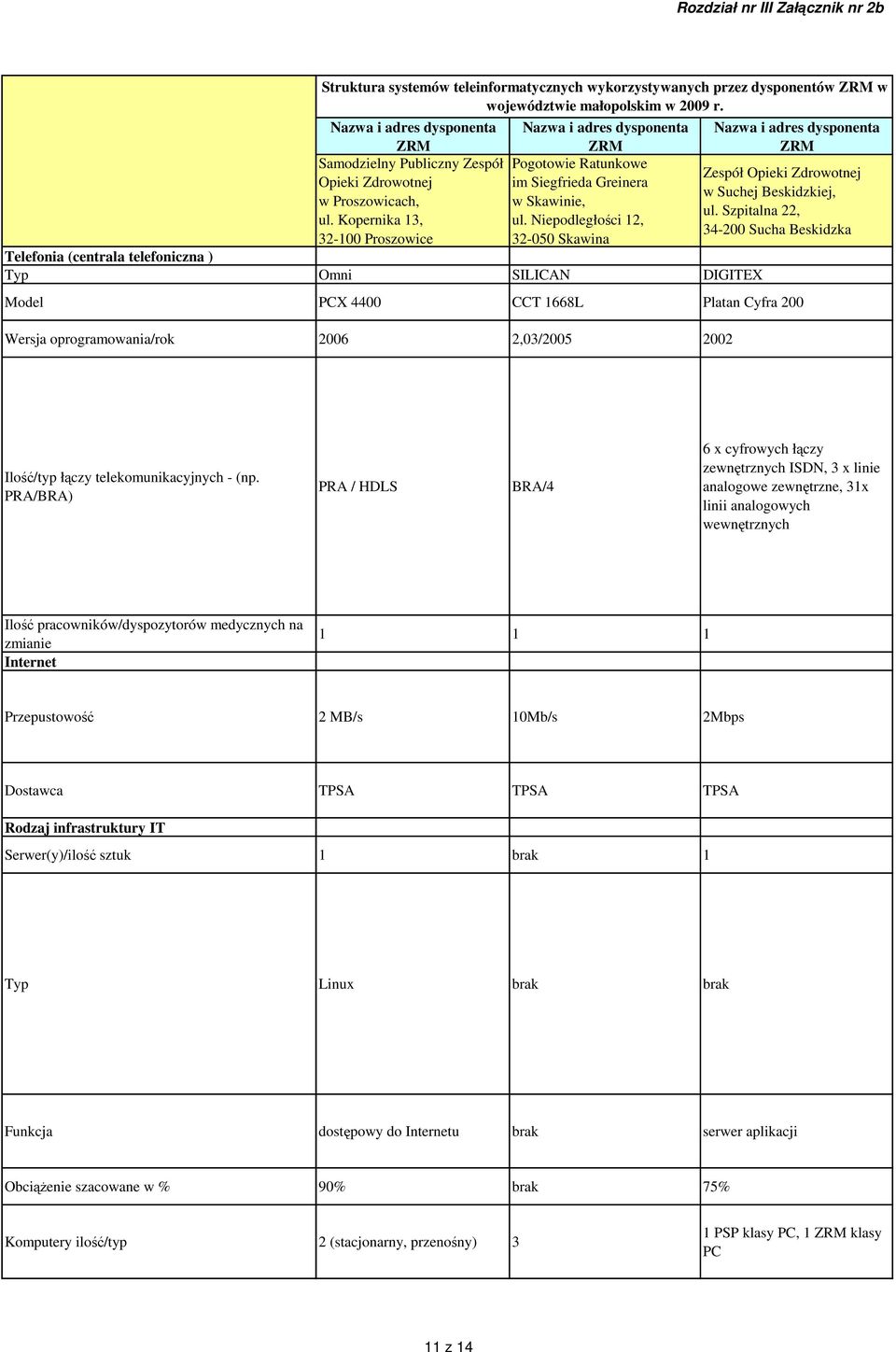 Rozdział nr III Załącznik nr 2b

| | Struktura systemów teleinformatycznych wykorzystywanych przez dysponentów ZRM w województwie małopolskim w 2009 r. | | |
|---|---|---|---|
| | Nazwa i adres dysponenta ZRM | Nazwa i adres dysponenta ZRM | Nazwa i adres dysponenta ZRM |
| | Samodzielny Publiczny Zespół Opieki Zdrowotnej w Proszowicach, ul. Kopernika 13, 32-100 Proszowice | Pogotowie Ratunkowe im Siegfrieda Greinera w Skawinie, ul. Niepodległości 12, 32-050 Skawina | Zespół Opieki Zdrowotnej w Suchej Beskidzkiej, ul. Szpitalna 22, 34-200 Sucha Beskidzka |
| Telefonia (centrala telefoniczna ) | | | |
| Typ | Omni | SILICAN | DIGITEX |
| Model | PCX 4400 | CCT 1668L | Platan Cyfra 200 |
| Wersja oprogramowania/rok | 2006 | 2,03/2005 | 2002 |
| Ilość/typ łączy telekomunikacyjnych - (np. PRA/BRA) | PRA / HDLS | BRA/4 | 6 x cyfrowych łączy zewnętrznych ISDN, 3 x linie analogowe zewnętrzne, 31x linii analogowych wewnętrznych |
| Ilość pracowników/dyspozytorów medycznych na zmianie | 1 | 1 | 1 |
| Internet | | | |
| Przepustowość | 2 MB/s | 10Mb/s | 2Mbps |
| Dostawca | TPSA | TPSA | TPSA |
| Rodzaj infrastruktury IT | | | |
| Serwer(y)/ilość sztuk | 1 | brak | 1 |
| Typ | Linux | brak | brak |
| Funkcja | dostępowy do Internetu | brak | serwer aplikacji |
| Obciążenie szacowane w % | 90% | brak | 75% |
| Komputery ilość/typ | 2 (stacjonarny, przenośny) | 3 | 1 PSP klasy PC, 1 ZRM klasy PC |

11 z 14